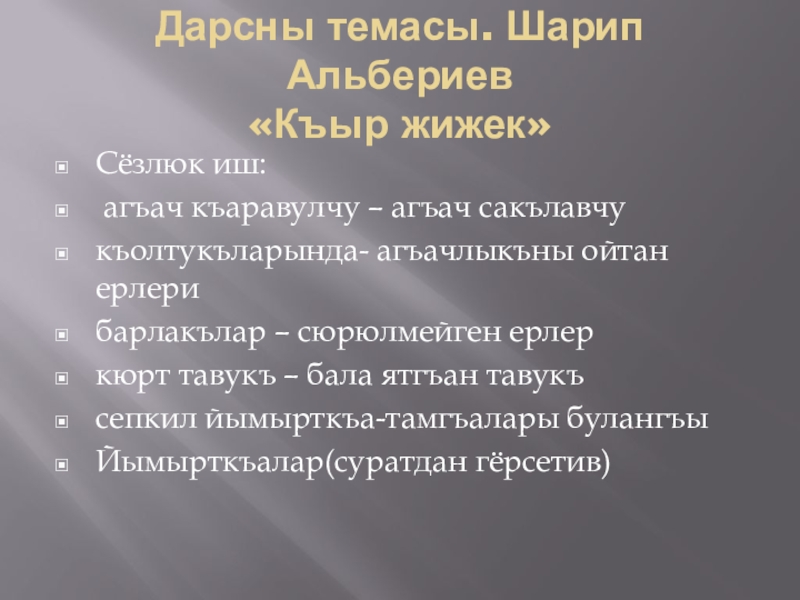 Дарсны темасы. Шарип Альбериев «Къыр жижек»

• Сёзлюк иш:
• агъач къаравулчу – агъач сакълавчу
• къолтукъларында- агъачлыкъны ойтан ерлери
• барлакълар – сюрюлмейген ерлер
• кюрт тавукъ – бала ятгъан тавукъ
• сепкил йымырткъа-тамгъалары булангъы
• Йымырткъалар(суратдан гёрсетив)